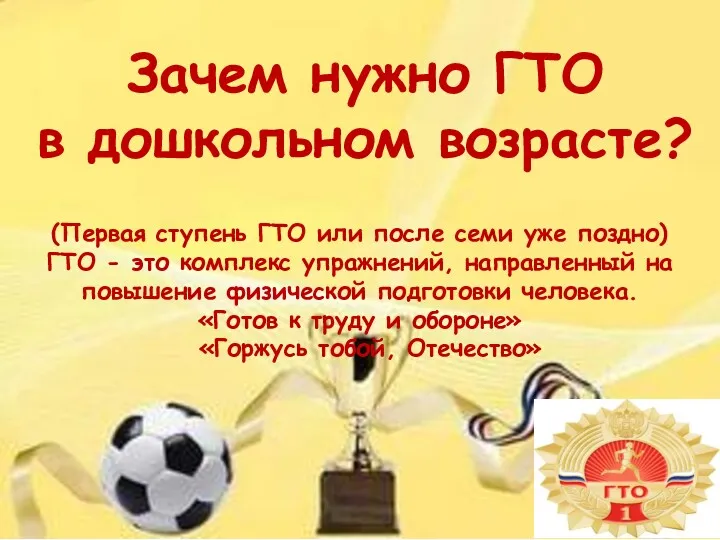 Зачем нужно ГТО
в дошкольном возрасте?

(Первая ступень ГТО или после семи уже поздно)
ГТО - это комплекс упражнений, направленный на повышение физической подготовки человека.
«Готов к труду и обороне»
«Горжусь тобой, Отечество»

ГТО
1